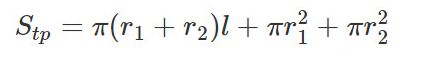 $S_{tp} = \pi(r_1 + r_2)l + \pi r_1^2 + \pi r_2^2$